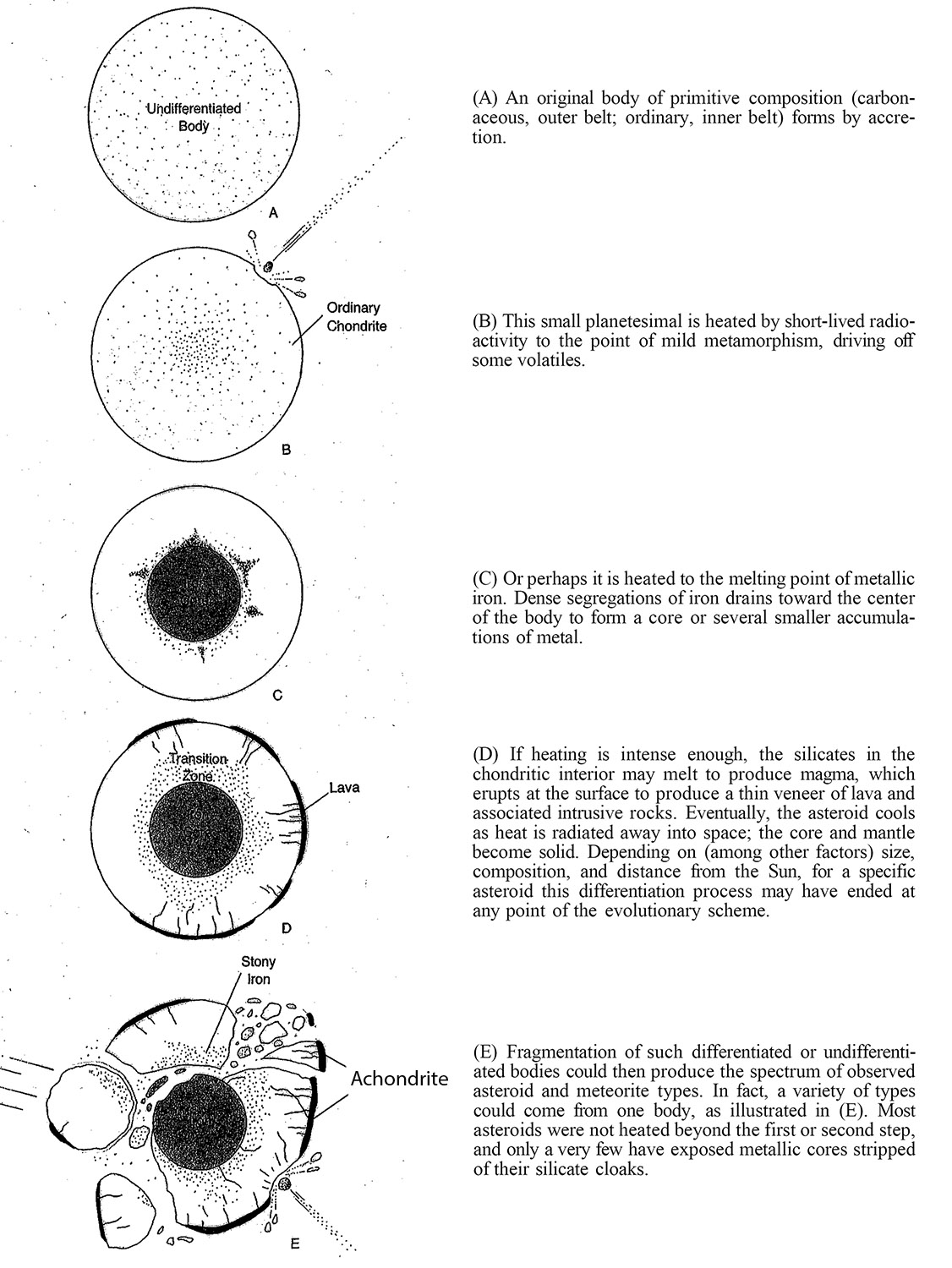 Undifferentiated Body

A

(A) An original body of primitive composition (carbonaceous, outer belt; ordinary, inner belt) forms by accretion.

Ordinary Chondrite

B

(B) This small planetesimal is heated by short-lived radioactivity to the point of mild metamorphism, driving off some volatiles.

C

(C) Or perhaps it is heated to the melting point of metallic iron. Dense segregations of iron drains toward the center of the body to form a core or several smaller accumulations of metal.

Transition Zone

Lava

D

(D) If heating is intense enough, the silicates in the chondritic interior may melt to produce magma, which erupts at the surface to produce a thin veneer of lava and associated intrusive rocks. Eventually, the asteroid cools as heat is radiated away into space; the core and mantle become solid. Depending on (among other factors) size, composition, and distance from the Sun, for a specific asteroid this differentiation process may have ended at any point of the evolutionary scheme.

Stony Iron

Achondrite

E

(E) Fragmentation of such differentiated or undifferentiated bodies could then produce the spectrum of observed asteroid and meteorite types. In fact, a variety of types could come from one body, as illustrated in (E). Most asteroids were not heated beyond the first or second step, and only a very few have exposed metallic cores stripped of their silicate cloaks.